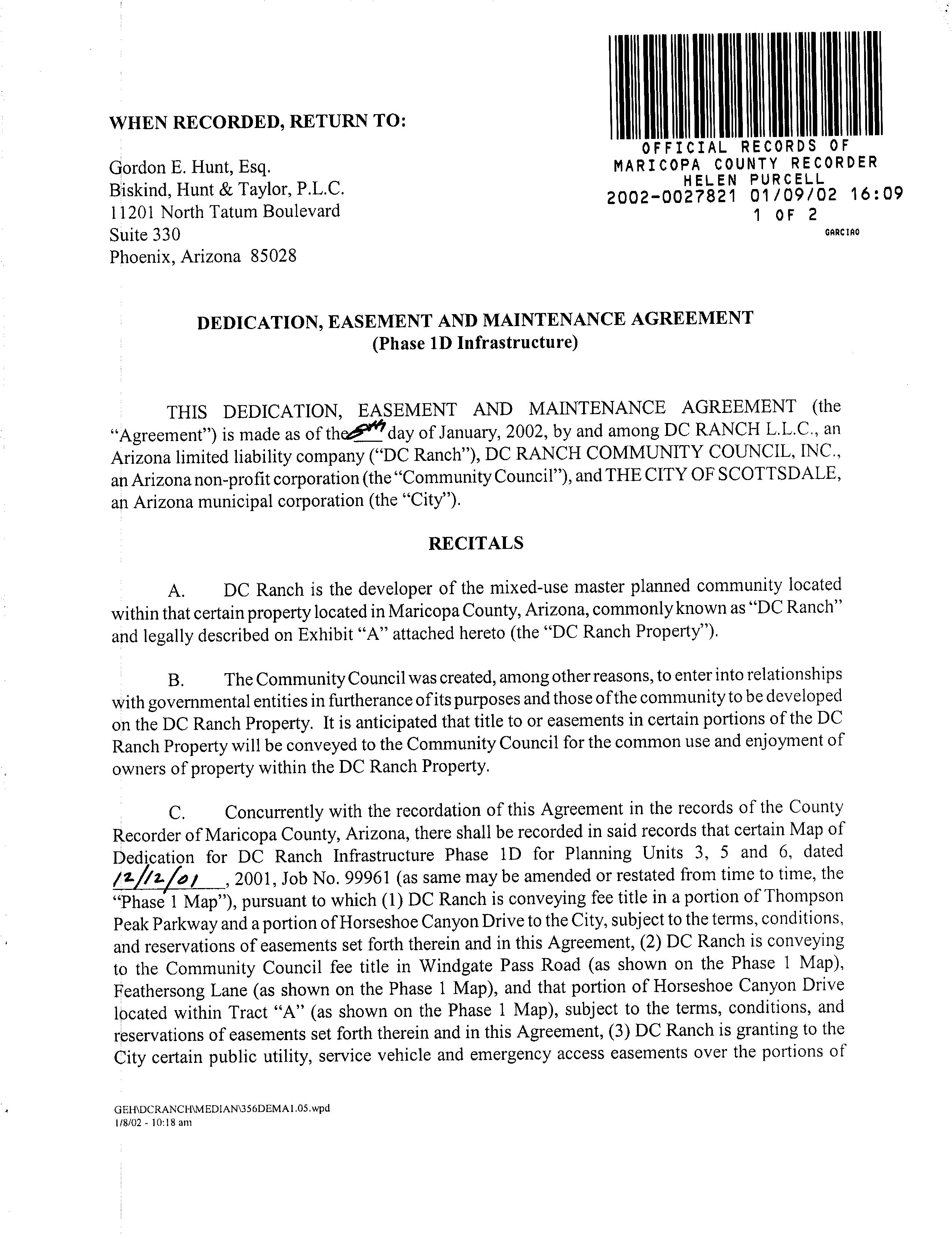 WHEN RECORDED, RETURN TO:

Gordon E. Hunt, Esq.
Biskind, Hunt & Taylor, P.L.C.
11201 North Tatum Boulevard
Suite 330
Phoenix, Arizona 85028

OFFICIAL RECORDS OF
MARICOPA COUNTY RECORDER
HELEN PURCELL
2002-0027821 01/09/02 16:09
1 OF 2
GARCIAO

DEDICATION, EASEMENT AND MAINTENANCE AGREEMENT
(Phase 1D Infrastructure)

THIS DEDICATION, EASEMENT AND MAINTENANCE AGREEMENT (the "Agreement") is made as of the 8th day of January, 2002, by and among DC RANCH L.L.C., an Arizona limited liability company ("DC Ranch"), DC RANCH COMMUNITY COUNCIL, INC., an Arizona non-profit corporation (the "Community Council"), and THE CITY OF SCOTTSDALE, an Arizona municipal corporation (the "City").

RECITALS

A. DC Ranch is the developer of the mixed-use master planned community located within that certain property located in Maricopa County, Arizona, commonly known as "DC Ranch" and legally described on Exhibit "A" attached hereto (the "DC Ranch Property").

B. The Community Council was created, among other reasons, to enter into relationships with governmental entities in furtherance of its purposes and those of the community to be developed on the DC Ranch Property. It is anticipated that title to or easements in certain portions of the DC Ranch Property will be conveyed to the Community Council for the common use and enjoyment of owners of property within the DC Ranch Property.

C. Concurrently with the recordation of this Agreement in the records of the County Recorder of Maricopa County, Arizona, there shall be recorded in said records that certain Map of Dedication for DC Ranch Infrastructure Phase 1D for Planning Units 3, 5 and 6, dated 12/12/01, 2001, Job No. 99961 (as same may be amended or restated from time to time, the "Phase 1 Map"), pursuant to which (1) DC Ranch is conveying fee title in a portion of Thompson Peak Parkway and a portion of Horseshoe Canyon Drive to the City, subject to the terms, conditions, and reservations of easements set forth therein and in this Agreement, (2) DC Ranch is conveying to the Community Council fee title in Windgate Pass Road (as shown on the Phase 1 Map), Feathersong Lane (as shown on the Phase 1 Map), and that portion of Horseshoe Canyon Drive located within Tract "A" (as shown on the Phase 1 Map), subject to the terms, conditions, and reservations of easements set forth therein and in this Agreement, (3) DC Ranch is granting to the City certain public utility, service vehicle and emergency access easements over the portions of

GEH\DCRANCH\MEDIAN\356DEMA1.05.wpd
1/8/02 - 10:18 am